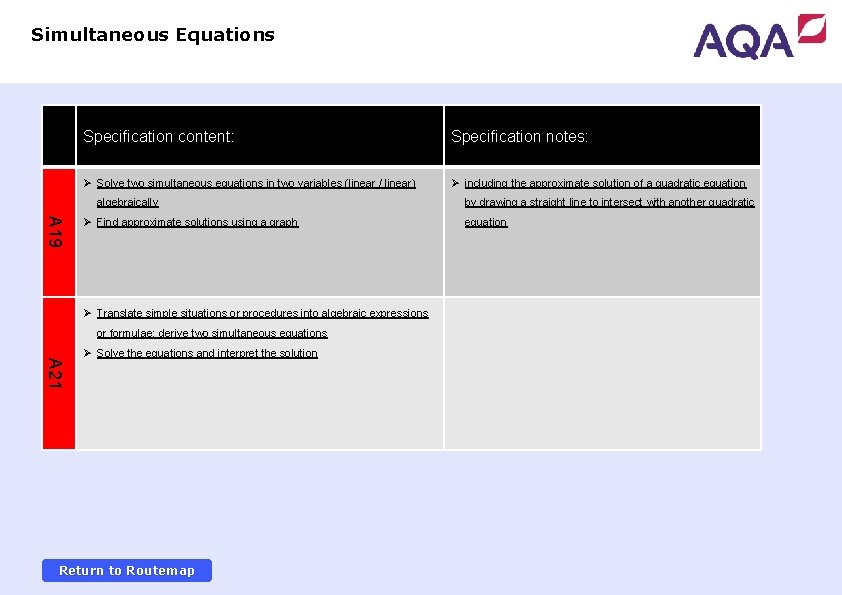 Simultaneous Equations

AQA

| | Specification content: | Specification notes: |
|---|---|---|
| A19 | ➢ Solve two simultaneous equations in two variables (linear / linear) algebraically ➢ Find approximate solutions using a graph | ➢ including the approximate solution of a quadratic equation by drawing a straight line to intersect with another quadratic equation |
| A21 | ➢ Translate simple situations or procedures into algebraic expressions or formulae; derive two simultaneous equations ➢ Solve the equations and interpret the solution | |

Return to Routemap